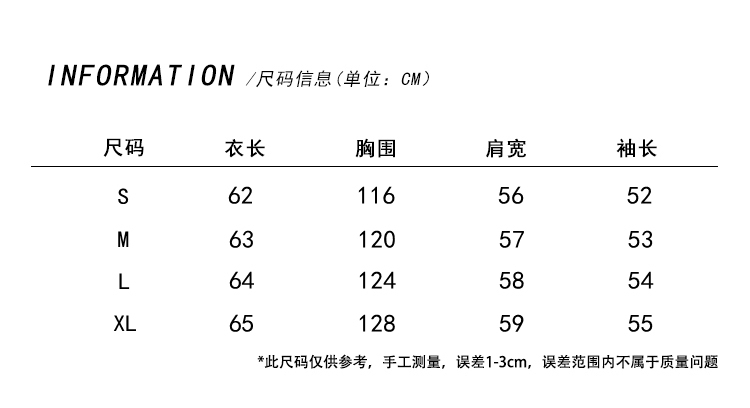 INFORMATION /尺码信息(单位：CM)

| 尺码 | 衣长 | 胸围 | 肩宽 | 袖长 |
|---|---|---|---|---|
| S | 62 | 116 | 56 | 52 |
| M | 63 | 120 | 57 | 53 |
| L | 64 | 124 | 58 | 54 |
| XL | 65 | 128 | 59 | 55 |

*此尺码仅供参考，手工测量，误差1-3cm，误差范围内不属于质量问题